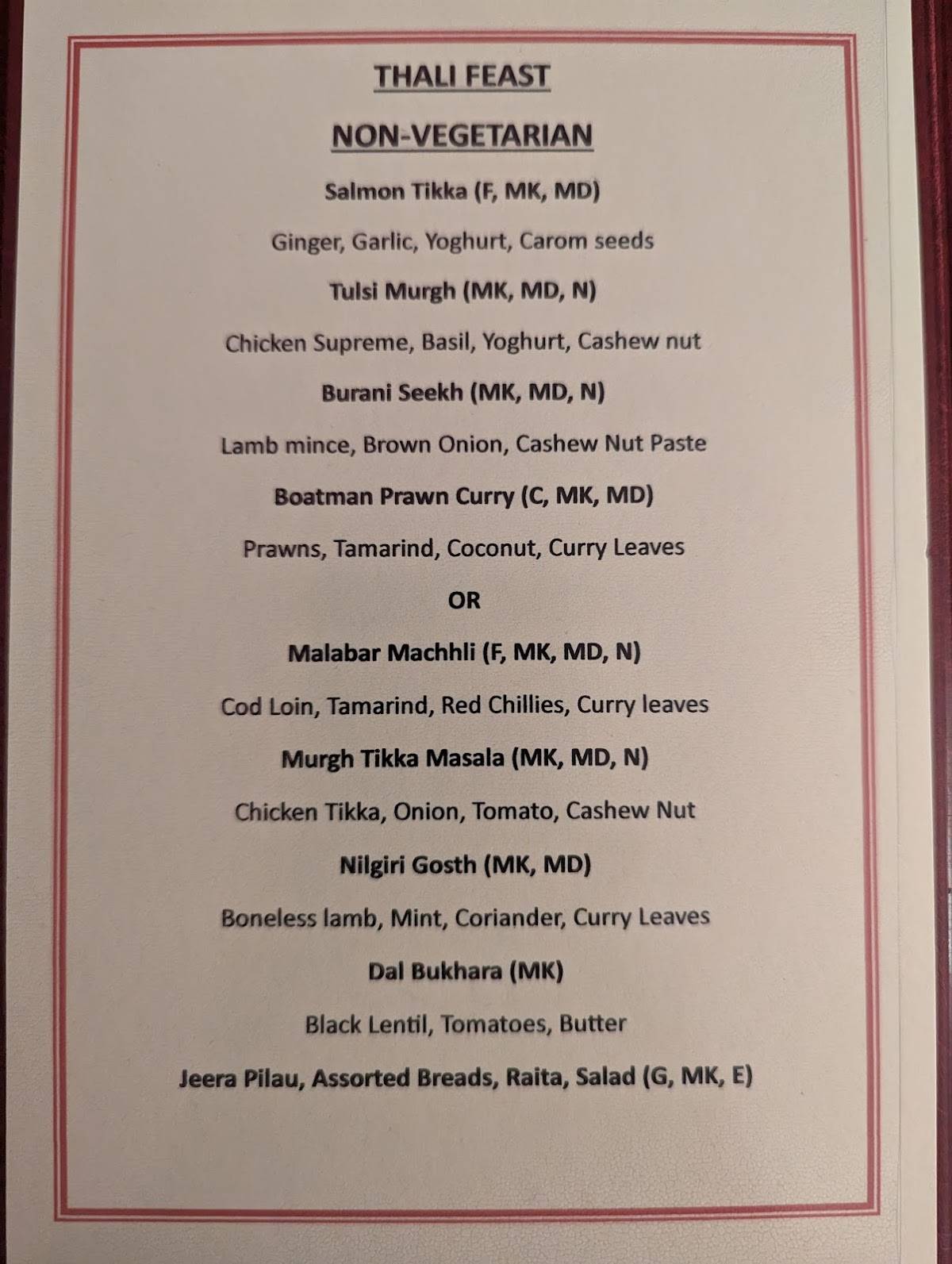 THALI FEAST

NON-VEGETARIAN

Salmon Tikka (F, MK, MD)

Ginger, Garlic, Yoghurt, Carom seeds

Tulsi Murgh (MK, MD, N)

Chicken Supreme, Basil, Yoghurt, Cashew nut

Burani Seekh (MK, MD, N)

Lamb mince, Brown Onion, Cashew Nut Paste

Boatman Prawn Curry (C, MK, MD)

Prawns, Tamarind, Coconut, Curry Leaves

OR

Malabar Machhli (F, MK, MD, N)

Cod Loin, Tamarind, Red Chillies, Curry leaves

Murgh Tikka Masala (MK, MD, N)

Chicken Tikka, Onion, Tomato, Cashew Nut

Nilgiri Gosth (MK, MD)

Boneless lamb, Mint, Coriander, Curry Leaves

Dal Bukhara (MK)

Black Lentil, Tomatoes, Butter

Jeera Pilau, Assorted Breads, Raita, Salad (G, MK, E)